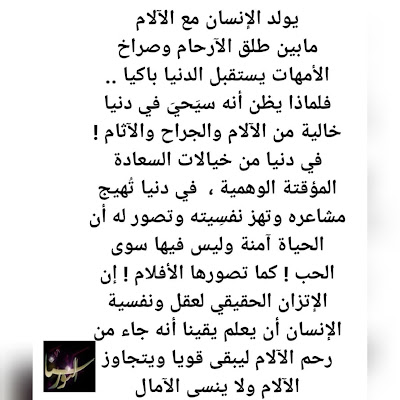 يولد الإنسان مع الآلام مابين طلق الآرحام وصراخ الأمهات يستقبل الدنيا باكيا .. فلماذا يظن أنه سيَحيَ في دنيا خالية من الآلام والجراح والآثام ! في دنيا من خيالات السعادة المؤقتة الوهمية ، في دنيا تُهيج مشاعره وتهز نفسِيته وتصور له أن الحياة آمنة وليس فيها سوى الحب ! كما تصورها الأفلام ! إن الإتزان الحقيقي لعقل ونفسية الإنسان أن يعلم يقينا أنه جاء من رحم الآلام ليبقى قويا ويتجاوز الآلام ولا ينسى الآمال